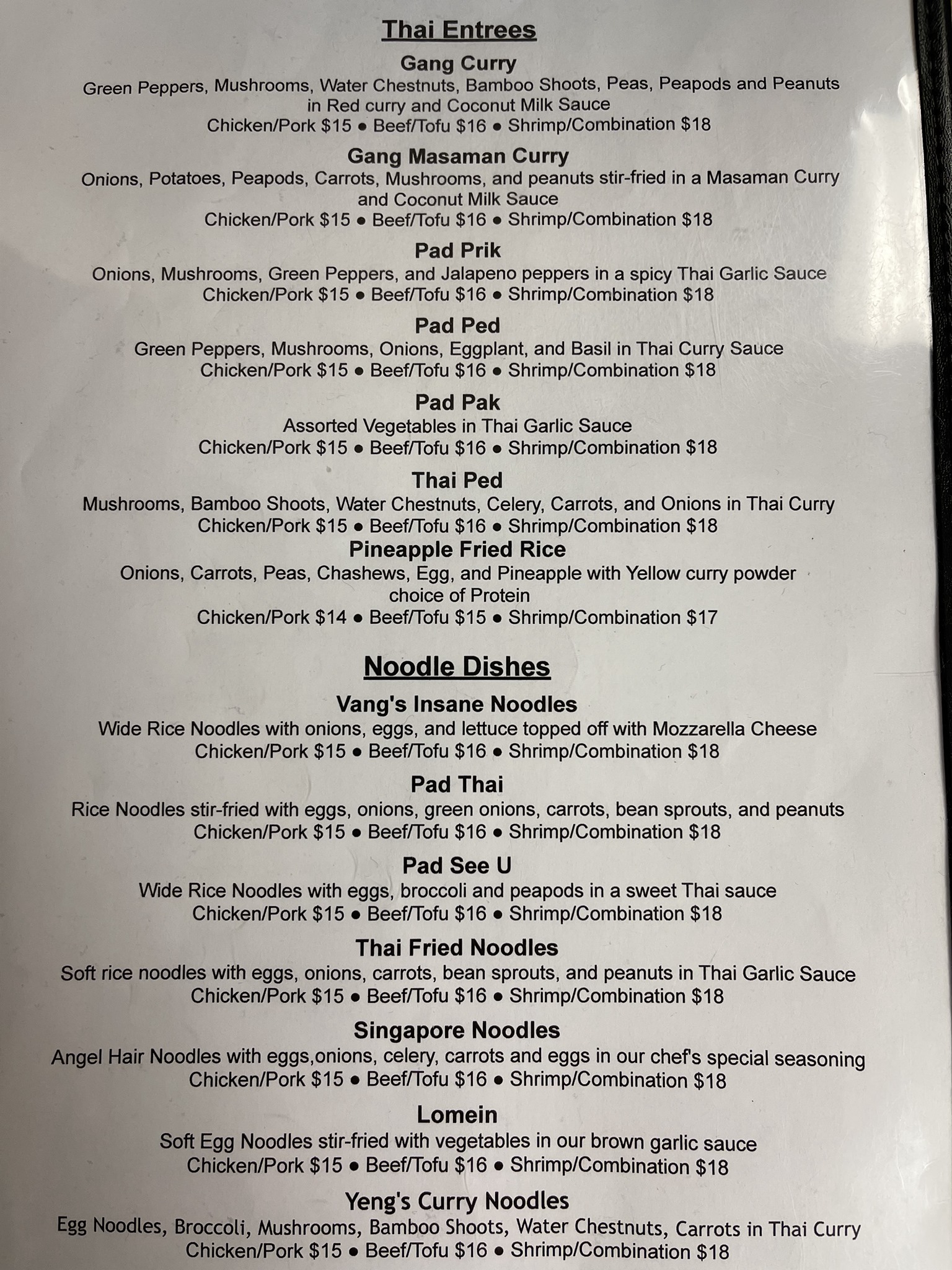 Thai Entrees

Gang Curry

Green Peppers, Mushrooms, Water Chestnuts, Bamboo Shoots, Peas, Peapods and Peanuts in Red curry and Coconut Milk Sauce

Chicken/Pork $15 • Beef/Tofu $16 • Shrimp/Combination $18

Gang Masaman Curry

Onions, Potatoes, Peapods, Carrots, Mushrooms, and peanuts stir-fried in a Masaman Curry and Coconut Milk Sauce

Chicken/Pork $15 • Beef/Tofu $16 • Shrimp/Combination $18

Pad Prik

Onions, Mushrooms, Green Peppers, and Jalapeno peppers in a spicy Thai Garlic Sauce

Chicken/Pork $15 • Beef/Tofu $16 • Shrimp/Combination $18

Pad Ped

Green Peppers, Mushrooms, Onions, Eggplant, and Basil in Thai Curry Sauce

Chicken/Pork $15 • Beef/Tofu $16 • Shrimp/Combination $18

Pad Pak

Assorted Vegetables in Thai Garlic Sauce

Chicken/Pork $15 • Beef/Tofu $16 • Shrimp/Combination $18

Thai Ped

Mushrooms, Bamboo Shoots, Water Chestnuts, Celery, Carrots, and Onions in Thai Curry

Chicken/Pork $15 • Beef/Tofu $16 • Shrimp/Combination $18

Pineapple Fried Rice

Onions, Carrots, Peas, Chashews, Egg, and Pineapple with Yellow curry powder choice of Protein

Chicken/Pork $14 • Beef/Tofu $15 • Shrimp/Combination $17

Noodle Dishes

Vang's Insane Noodles

Wide Rice Noodles with onions, eggs, and lettuce topped off with Mozzarella Cheese

Chicken/Pork $15 • Beef/Tofu $16 • Shrimp/Combination $18

Pad Thai

Rice Noodles stir-fried with eggs, onions, green onions, carrots, bean sprouts, and peanuts

Chicken/Pork $15 • Beef/Tofu $16 • Shrimp/Combination $18

Pad See U

Wide Rice Noodles with eggs, broccoli and peapods in a sweet Thai sauce

Chicken/Pork $15 • Beef/Tofu $16 • Shrimp/Combination $18

Thai Fried Noodles

Soft rice noodles with eggs, onions, carrots, bean sprouts, and peanuts in Thai Garlic Sauce

Chicken/Pork $15 • Beef/Tofu $16 • Shrimp/Combination $18

Singapore Noodles

Angel Hair Noodles with eggs,onions, celery, carrots and eggs in our chef's special seasoning

Chicken/Pork $15 • Beef/Tofu $16 • Shrimp/Combination $18

Lomein

Soft Egg Noodles stir-fried with vegetables in our brown garlic sauce

Chicken/Pork $15 • Beef/Tofu $16 • Shrimp/Combination $18

Yeng's Curry Noodles

Egg Noodles, Broccoli, Mushrooms, Bamboo Shoots, Water Chestnuts, Carrots in Thai Curry

Chicken/Pork $15 • Beef/Tofu $16 • Shrimp/Combination $18